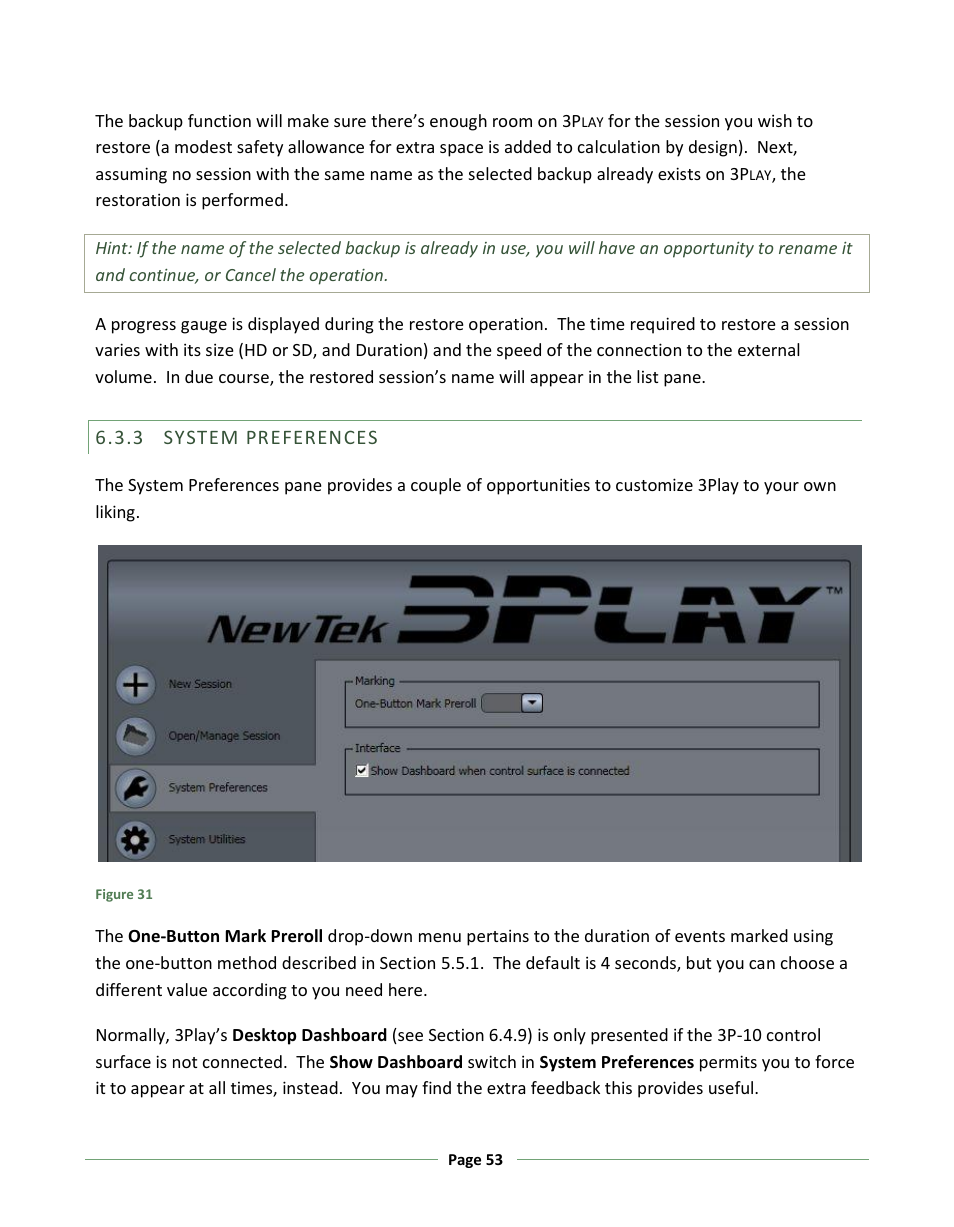 The backup function will make sure there's enough room on 3PLAY for the session you wish to restore (a modest safety allowance for extra space is added to calculation by design). Next, assuming no session with the same name as the selected backup already exists on 3PLAY, the restoration is performed.

Hint: If the name of the selected backup is already in use, you will have an opportunity to rename it and continue, or Cancel the operation.

A progress gauge is displayed during the restore operation. The time required to restore a session varies with its size (HD or SD, and Duration) and the speed of the connection to the external volume. In due course, the restored session's name will appear in the list pane.

6.3.3 SYSTEM PREFERENCES

The System Preferences pane provides a couple of opportunities to customize 3Play to your own liking.

NewTek 3PLAY™

New Session

Open/Manage Session

System Preferences

System Utilities

Marking

One-Button Mark Preroll

Interface

Show Dashboard when control surface is connected

Figure 31

The One-Button Mark Preroll drop-down menu pertains to the duration of events marked using the one-button method described in Section 5.5.1. The default is 4 seconds, but you can choose a different value according to you need here.

Normally, 3Play's Desktop Dashboard (see Section 6.4.9) is only presented if the 3P-10 control surface is not connected. The Show Dashboard switch in System Preferences permits you to force it to appear at all times, instead. You may find the extra feedback this provides useful.

Page 53